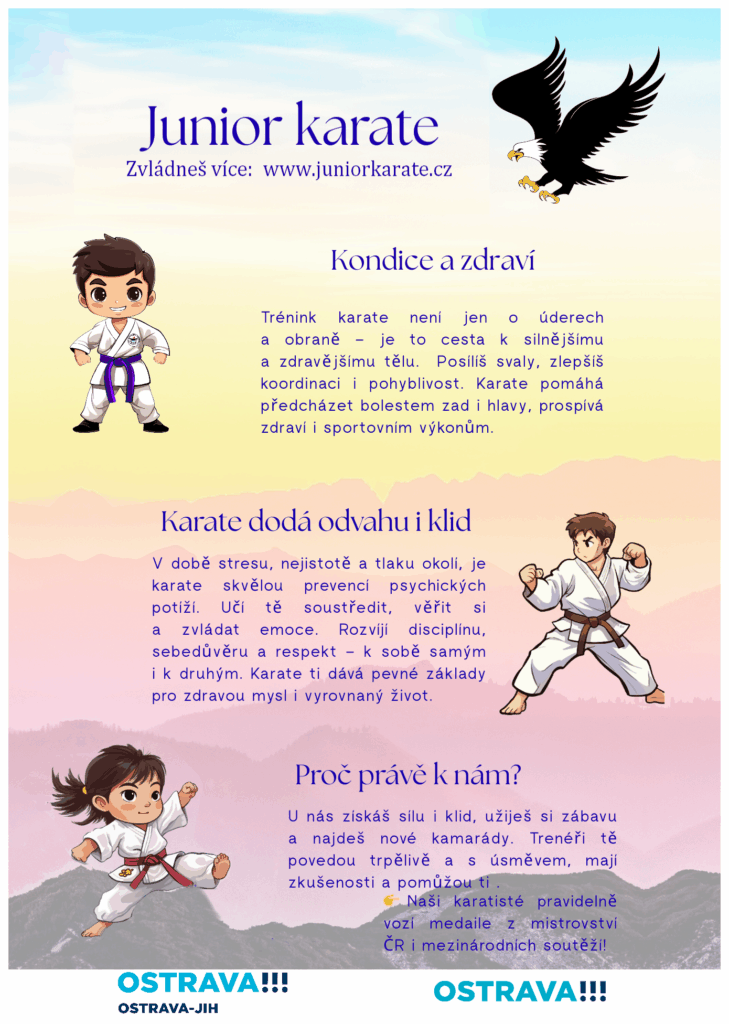 Junior karate
Zvládneš více: www.juniorkarate.cz

Kondice a zdraví

Trénink karate není jen o úderech a obraně – je to cesta k silnějšímu a zdravějšímu tělu. Posílíš svaly, zlepšíš koordinaci i pohyblivost. Karate pomáhá předcházet bolestem zad i hlavy, prospívá zdraví i sportovním výkonům.

Karate dodá odvahu i klid

V době stresu, nejistotě a tlaku okolí, je karate skvělou prevencí psychických potíží. Učí tě soustředit, věřit si a zvládat emoce. Rozvíjí disciplínu, sebedůvěru a respekt – k sobě samým i k druhým. Karate ti dává pevné základy pro zdravou mysl i vyrovnaný život.

Proč právě k nám?

U nás získáš sílu i klid, užiješ si zábavu a najdeš nové kamarády. Trenéři tě povedou trpělivě a s úsměvem, mají zkušenosti a pomůžou ti .

👉 Naši karatisté pravidelně vozí medaile z mistrovství ČR i mezinárodních soutěží!

OSTRAVA!!!
OSTRAVA-JIH

OSTRAVA!!!